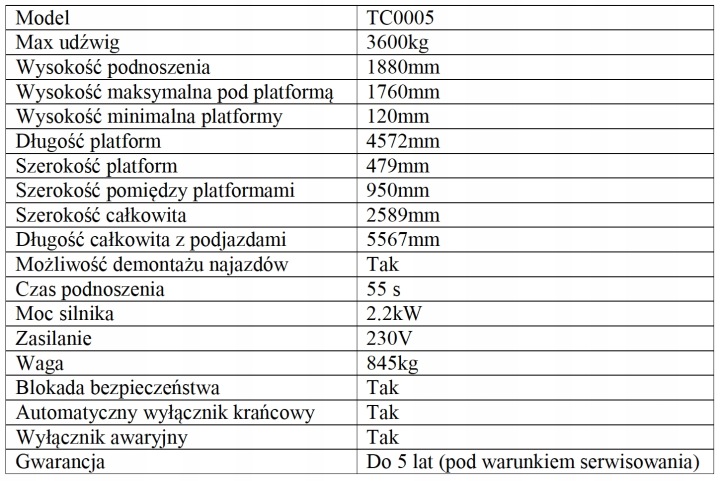 | Model | TC0005 |
|---|---|
| Max udźwig | 3600kg |
| Wysokość podnoszenia | 1880mm |
| Wysokość maksymalna pod platformą | 1760mm |
| Wysokość minimalna platformy | 120mm |
| Długość platform | 4572mm |
| Szerokość platform | 479mm |
| Szerokość pomiędzy platformami | 950mm |
| Szerokość całkowita | 2589mm |
| Długość całkowita z podjazdami | 5567mm |
| Możliwość demontażu najazdów | Tak |
| Czas podnoszenia | 55 s |
| Moc silnika | 2.2kW |
| Zasilanie | 230V |
| Waga | 845kg |
| Blokada bezpieczeństwa | Tak |
| Automatyczny wyłącznik krańcowy | Tak |
| Wyłącznik awaryjny | Tak |
| Gwarancja | Do 5 lat (pod warunkiem serwisowania) |